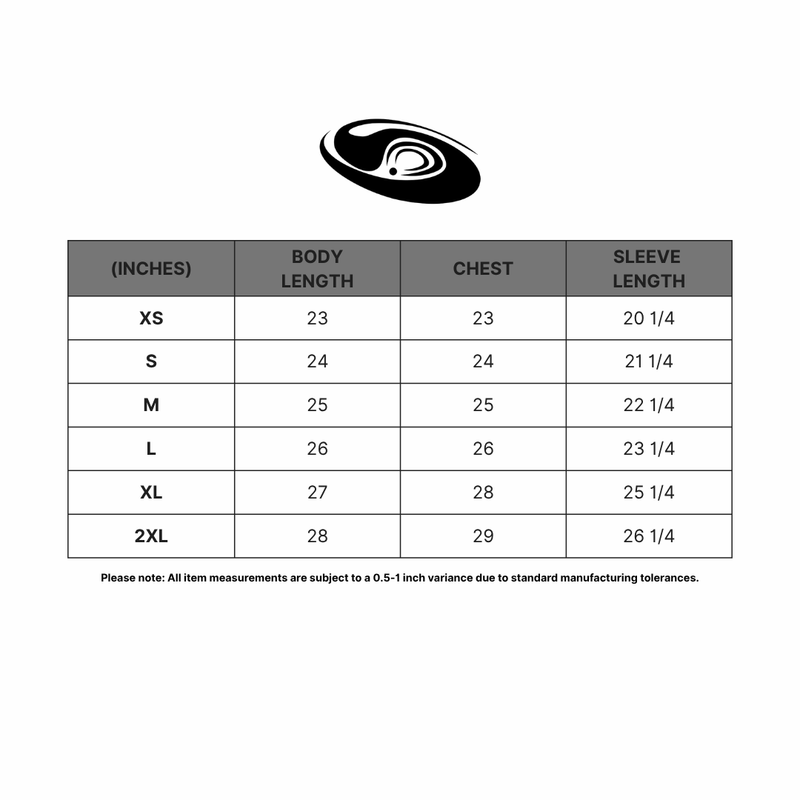 | (INCHES) | BODY LENGTH | CHEST | SLEEVE LENGTH |
|---|---|---|---|
| XS | 23 | 23 | 20 1/4 |
| S | 24 | 24 | 21 1/4 |
| M | 25 | 25 | 22 1/4 |
| L | 26 | 26 | 23 1/4 |
| XL | 27 | 28 | 25 1/4 |
| 2XL | 28 | 29 | 26 1/4 |

Please note: All item measurements are subject to a 0.5-1 inch variance due to standard manufacturing tolerances.